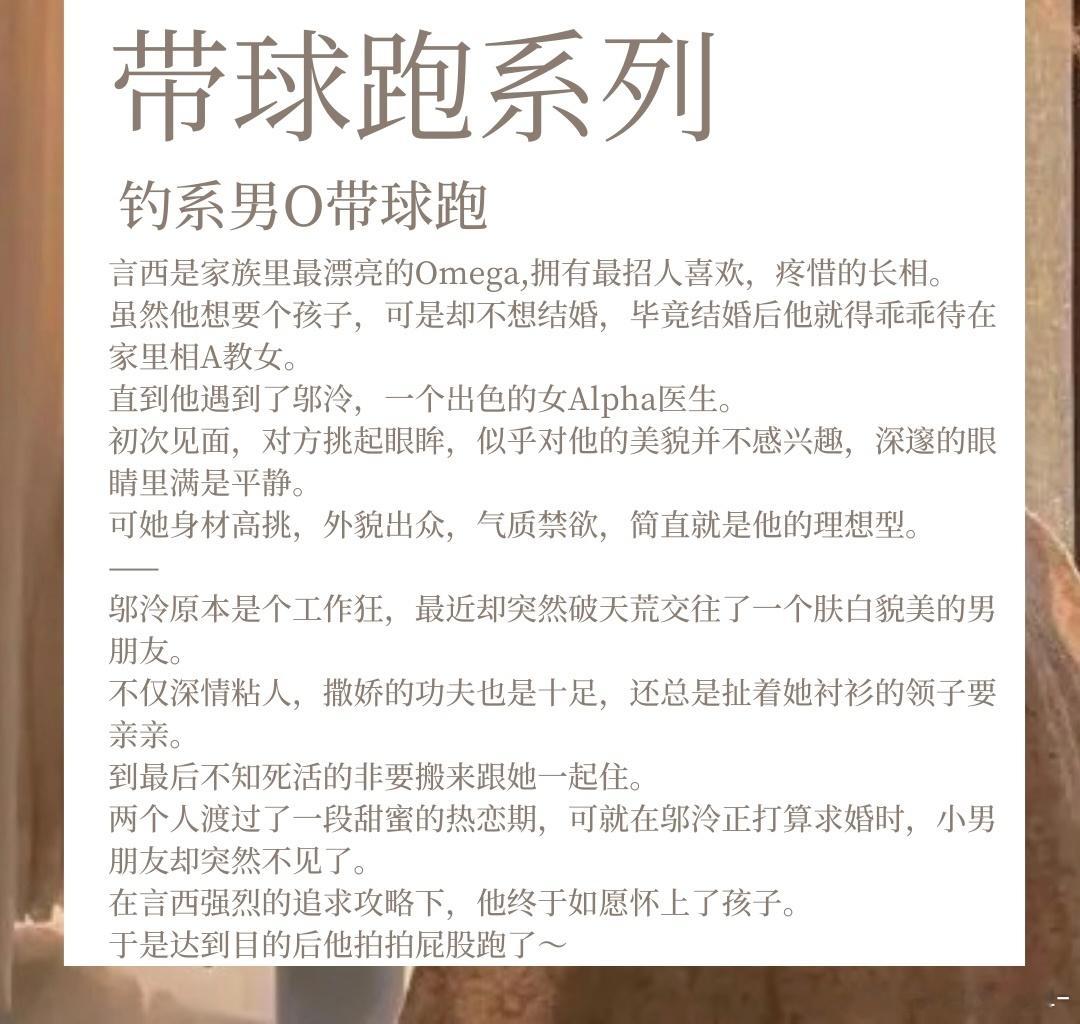 带球跑系列

钓系男O带球跑

言西是家族里最漂亮的Omega,拥有最招人喜欢，疼惜的长相。
虽然他想要个孩子，可是却不想结婚，毕竟结婚后他就得乖乖待在家里相A教女。
直到他遇到了邬泠，一个出色的女Alpha医生。
初次见面，对方挑起眼眸，似乎对他的美貌并不感兴趣，深邃的眼睛里满是平静。
可她身材高挑，外貌出众，气质禁欲，简直就是他的理想型。
——
邬泠原本是个工作狂，最近却突然破天荒交往了一个肤白貌美的男朋友。
不仅深情粘人，撒娇的功夫也是十足，还总是扯着她衬衫的领子要亲亲。
到最后不知死活的非要搬来跟她一起住。
两个人渡过了一段甜蜜的热恋期，可就在邬泠正打算求婚时，小男朋友却突然不见了。
在言西强烈的追求攻略下，他终于如愿怀上了孩子。
于是达到目的后他拍拍屁股跑了～